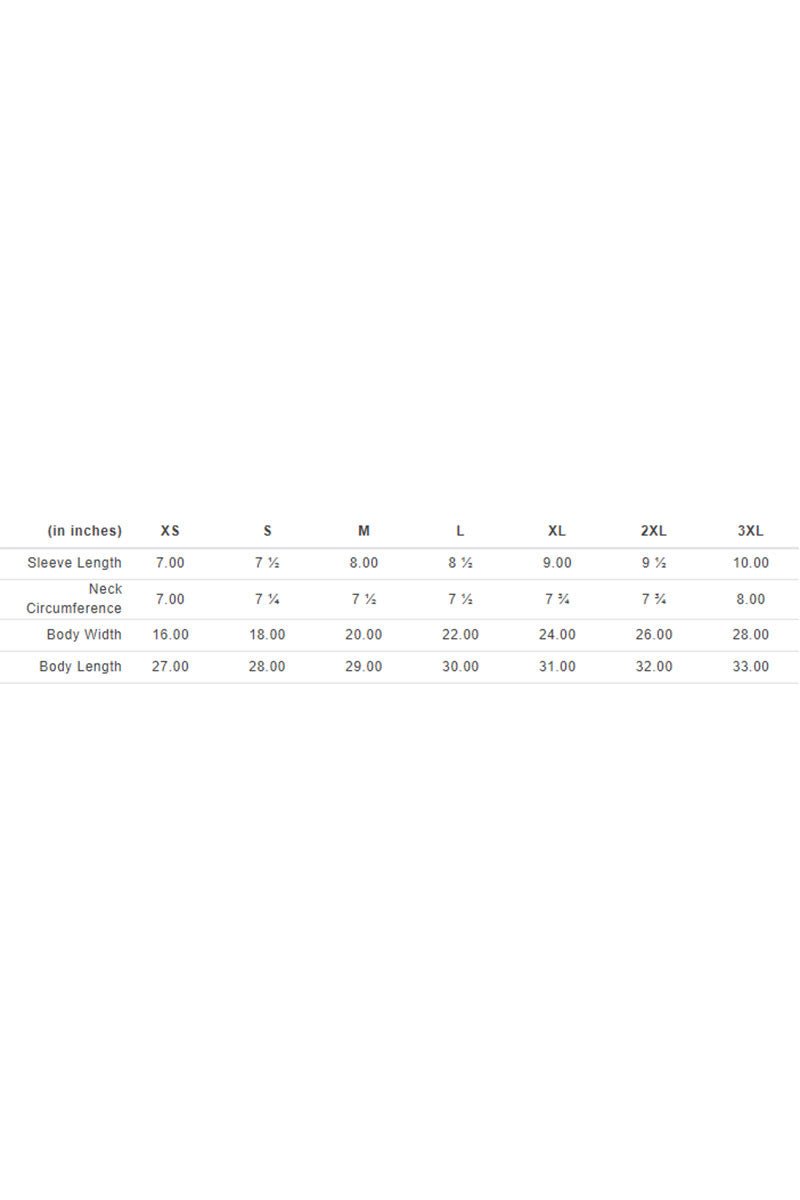 | (in inches) | XS | S | M | L | XL | 2XL | 3XL |
|---|---|---|---|---|---|---|---|
| Sleeve Length | 7.00 | 7 ½ | 8.00 | 8 ½ | 9.00 | 9 ½ | 10.00 |
| Neck Circumference | 7.00 | 7 ¼ | 7 ½ | 7 ½ | 7 ¾ | 7 ¾ | 8.00 |
| Body Width | 16.00 | 18.00 | 20.00 | 22.00 | 24.00 | 26.00 | 28.00 |
| Body Length | 27.00 | 28.00 | 29.00 | 30.00 | 31.00 | 32.00 | 33.00 |